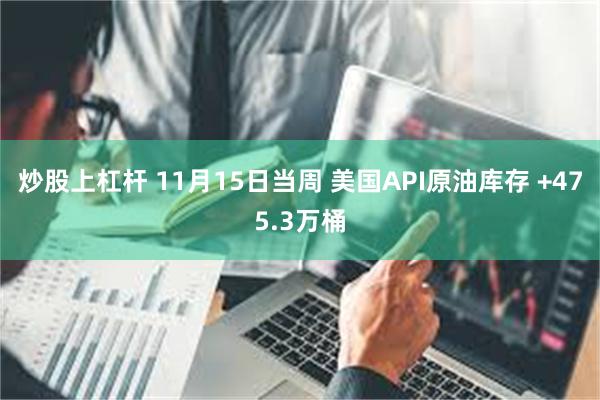 炒股上杠杆 11月15日当周 美国API原油库存 +475.3万桶